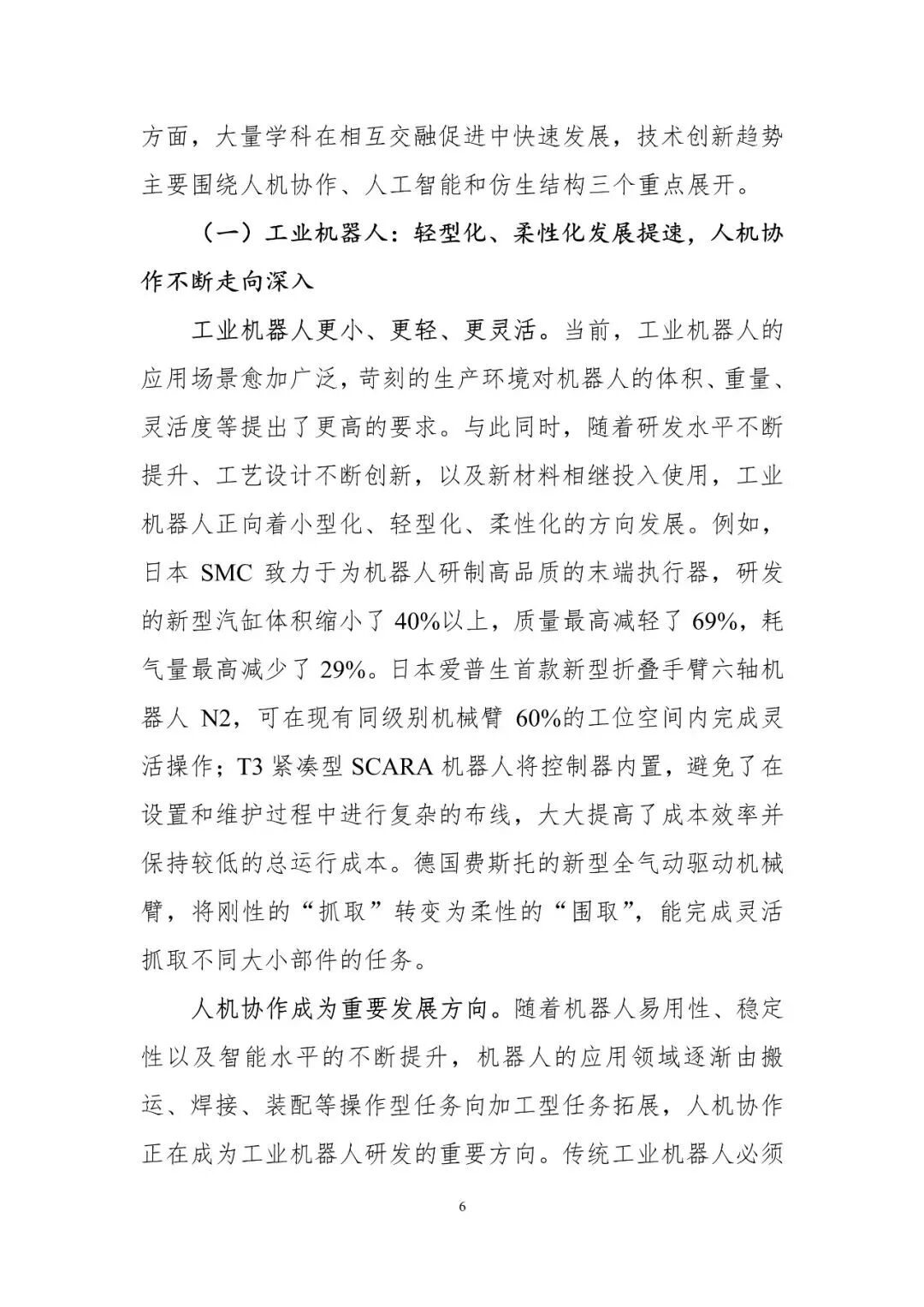 方面，大量学科在相互交融促进中快速发展，技术创新趋势主要围绕人机协作、人工智能和仿生结构三个重点展开。

（一）工业机器人：轻型化、柔性化发展提速，人机协作不断走向深入

工业机器人更小、更轻、更灵活。当前，工业机器人的应用场景愈加广泛，苛刻的生产环境对机器人的体积、重量、灵活度等提出了更高的要求。与此同时，随着研发水平不断提升、工艺设计不断创新，以及新材料相继投入使用，工业机器人正向着小型化、轻型化、柔性化的方向发展。例如，日本 SMC 致力于为机器人研制高品质的末端执行器，研发的新型汽缸体积缩小了 40%以上，质量最高减轻了 69%，耗气量最高减少了 29%。日本爱普生首款新型折叠手臂六轴机器人 N2，可在现有同级别机械臂 60%的工位空间内完成灵活操作；T3 紧凑型 SCARA 机器人将控制器内置，避免了在设置和维护过程中进行复杂的布线，大大提高了成本效率并保持较低的总运行成本。德国费斯托的新型全气动驱动机械臂，将刚性的“抓取”转变为柔性的“围取”，能完成灵活抓取不同大小部件的任务。

人机协作成为重要发展方向。随着机器人易用性、稳定性以及智能水平的不断提升，机器人的应用领域逐渐由搬运、焊接、装配等操作型任务向加工型任务拓展，人机协作正在成为工业机器人研发的重要方向。传统工业机器人必须

6